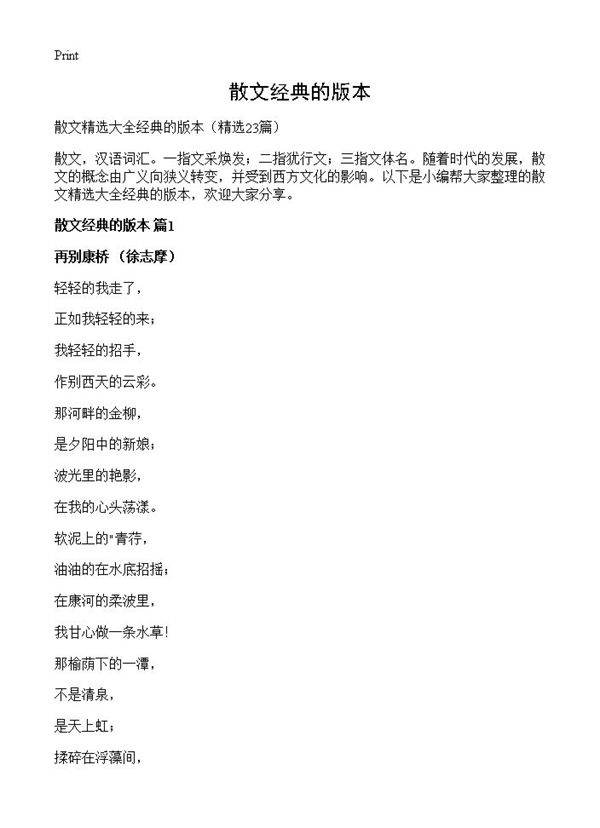 Print

散文经典的版本

散文精选大全经典的版本（精选23篇）

散文，汉语词汇。一指文采焕发；二指犹行文；三指文体名。随着时代的发展，散文的概念由广义向狭义转变，并受到西方文化的影响。以下是小编帮大家整理的散文精选大全经典的版本，欢迎大家分享。

散文经典的版本 篇1

再别康桥 （徐志摩）

轻轻的我走了，

正如我轻轻的来；

我轻轻的招手，

作别西天的云彩。

那河畔的金柳，

是夕阳中的新娘；

波光里的艳影，

在我的心头荡漾。

软泥上的"青荇，

油油的在水底招摇；

在康河的柔波里，

我甘心做一条水草!

那榆荫下的一潭，

不是清泉，

是天上虹；

揉碎在浮藻间，